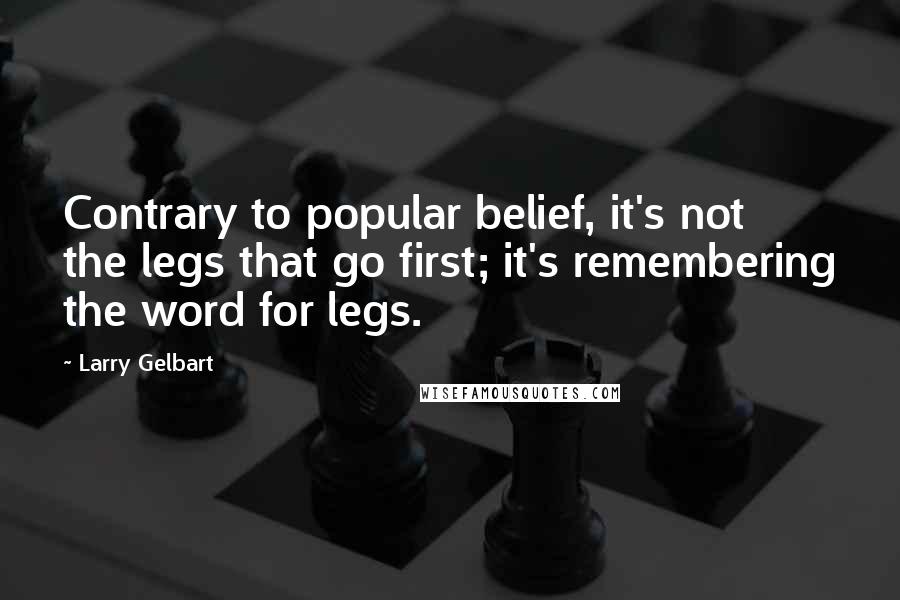 Contrary to popular belief, it's not the legs that go first; it's remembering the word for legs.

~ Larry Gelbart

WISEFAMOUSQUOTES.COM